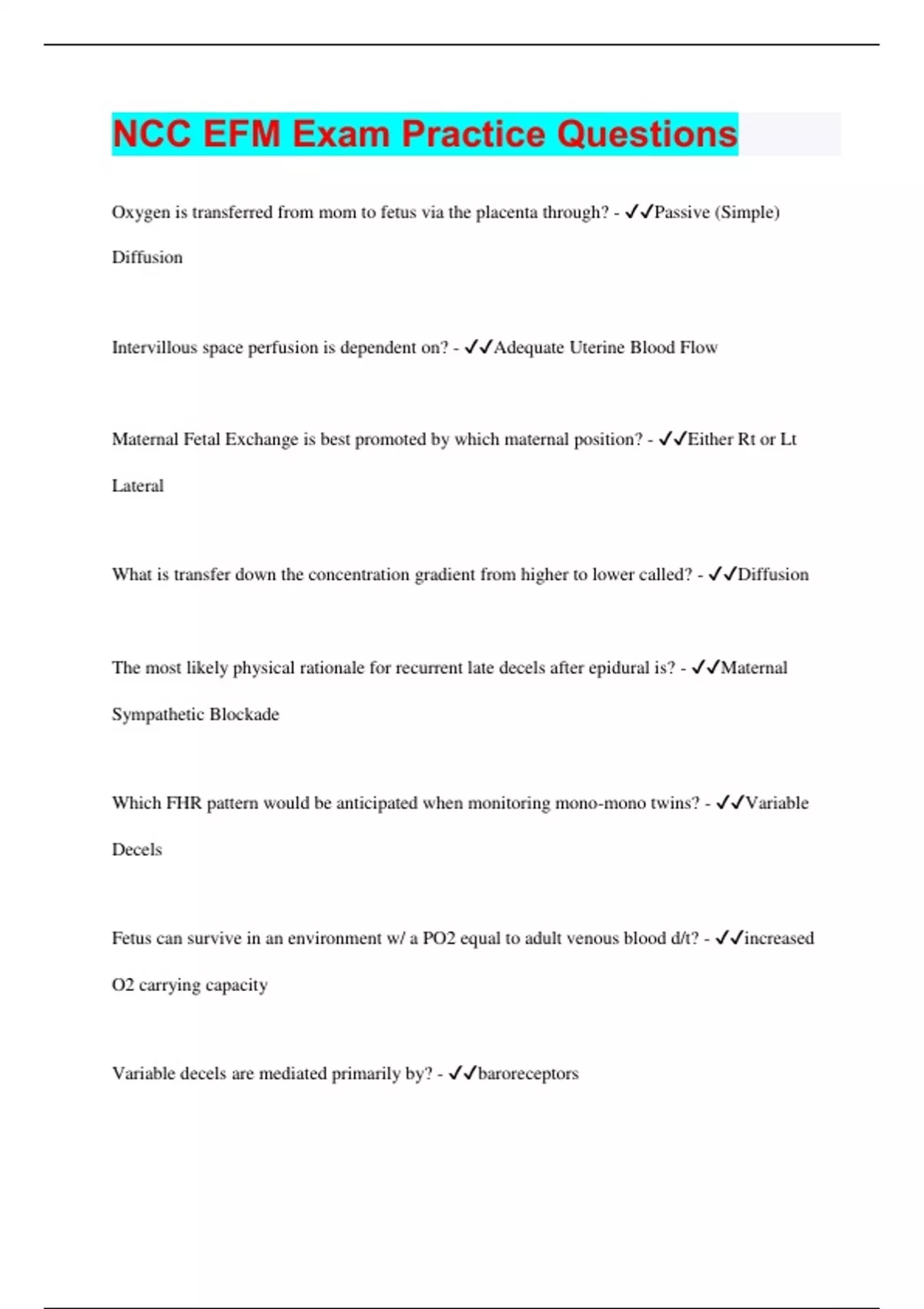 NCC EFM Exam Practice Questions

Oxygen is transferred from mom to fetus via the placenta through? - ✓✓Passive (Simple) Diffusion

Intervillous space perfusion is dependent on? - ✓✓Adequate Uterine Blood Flow

Maternal Fetal Exchange is best promoted by which maternal position? - ✓✓Either Rt or Lt Lateral

What is transfer down the concentration gradient from higher to lower called? - ✓✓Diffusion

The most likely physical rationale for recurrent late decels after epidural is? - ✓✓Maternal Sympathetic Blockade

Which FHR pattern would be anticipated when monitoring mono-mono twins? - ✓✓Variable Decels

Fetus can survive in an environment w/ a PO2 equal to adult venous blood d/t? - ✓✓increased O2 carrying capacity

Variable decels are mediated primarily by? - ✓✓baroreceptors